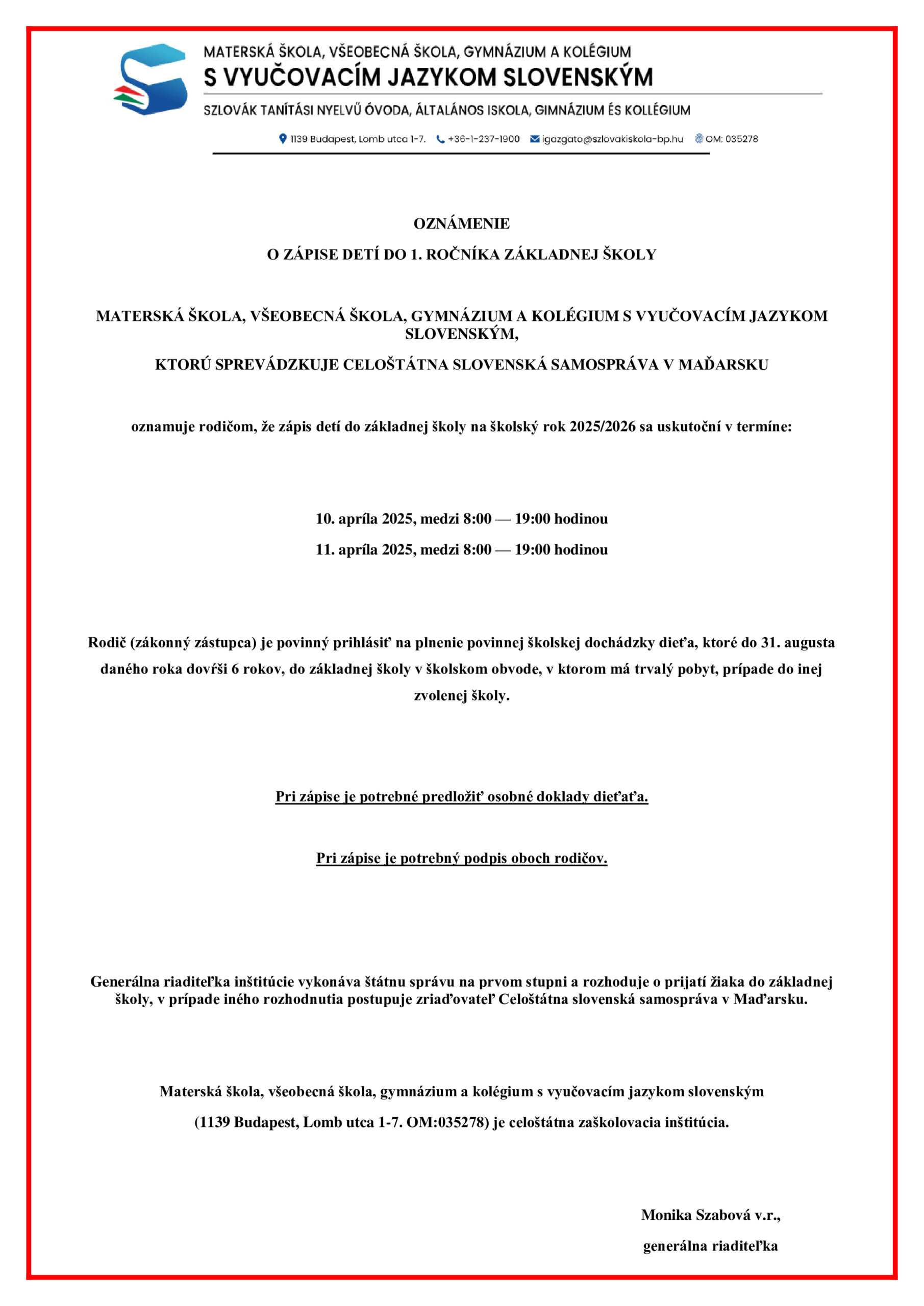 MATERSKÁ ŠKOLA, VŠEOBECNÁ ŠKOLA, GYMNÁZIUM A KOLÉGIUM
S VYUČOVACÍM JAZYKOM SLOVENSKÝM
SZLOVÁK TANÍTÁSI NYELVŰ ÓVODA, ÁLTALÁNOS ISKOLA, GIMNÁZIUM ÉS KOLLÉGIUM

1139 Budapest, Lomb utca 1-7. +36-1-237-1900 igazgato@szlovakiskola-bp.hu OM: 035278

OZNÁMENIE

O ZÁPISE DETÍ DO 1. ROČNÍKA ZÁKLADNEJ ŠKOLY

MATERSKÁ ŠKOLA, VŠEOBECNÁ ŠKOLA, GYMNÁZIUM A KOLÉGIUM S VYUČOVACÍM JAZYKOM SLOVENSKÝM,

KTORÚ SPREVÁDZKUJE CELOŠTÁTNA SLOVENSKÁ SAMOSPRÁVA V MAĎARSKU

oznamuje rodičom, že zápis detí do základnej školy na školský rok 2025/2026 sa uskutoční v termíne:

10. apríla 2025, medzi 8:00 — 19:00 hodinou

11. apríla 2025, medzi 8:00 — 19:00 hodinou

Rodič (zákonný zástupca) je povinný prihlásiť na plnenie povinnej školskej dochádzky dieťa, ktoré do 31. augusta daného roka dovŕši 6 rokov, do základnej školy v školskom obvode, v ktorom má trvalý pobyt, prípade do inej zvolenej školy.

Pri zápise je potrebné predložiť osobné doklady dieťaťa.

Pri zápise je potrebný podpis oboch rodičov.

Generálna riaditeľka inštitúcie vykonáva štátnu správu na prvom stupni a rozhoduje o prijatí žiaka do základnej školy, v prípade iného rozhodnutia postupuje zriaďovateľ Celoštátna slovenská samospráva v Maďarsku.

Materská škola, všeobecná škola, gymnázium a kolégium s vyučovacím jazykom slovenským

(1139 Budapest, Lomb utca 1-7. OM:035278) je celoštátna zaškolovacia inštitúcia.

Monika Szabová v.r.,

generálna riaditeľka